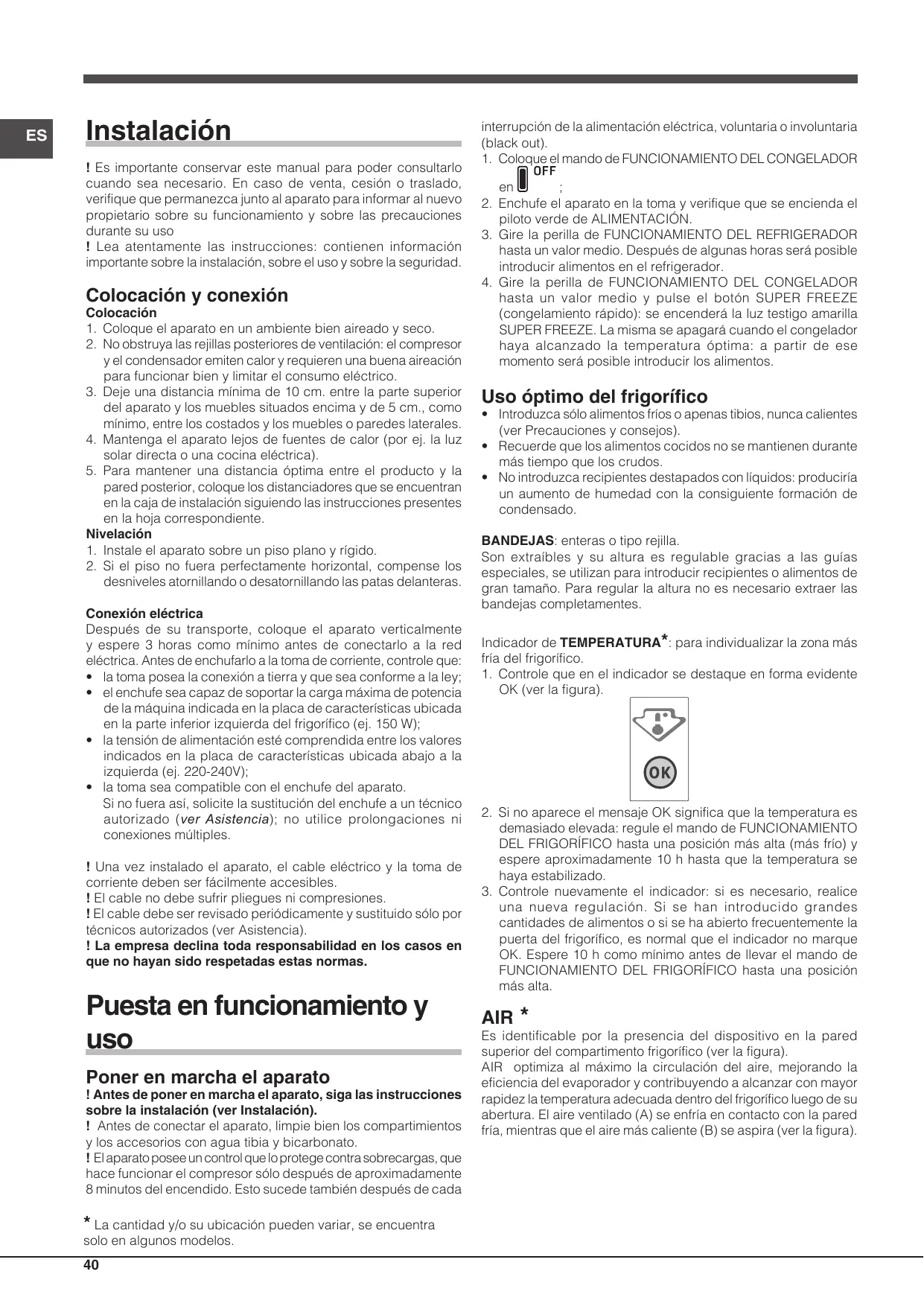 ES

Instalación

! Es importante conservar este manual para poder consultarlo cuando sea necesario. En caso de venta, cesión o traslado, verifique que permanezca junto al aparato para informar al nuevo propietario sobre su funcionamiento y sobre las precauciones durante su uso
! Lea atentamente las instrucciones: contienen información importante sobre la instalación, sobre el uso y sobre la seguridad.

Colocación y conexión
Colocación
1. Coloque el aparato en un ambiente bien aireado y seco.
2. No obstruya las rejillas posteriores de ventilación: el compresor y el condensador emiten calor y requieren una buena aireación para funcionar bien y limitar el consumo eléctrico.
3. Deje una distancia mínima de 10 cm. entre la parte superior del aparato y los muebles situados encima y de 5 cm., como mínimo, entre los costados y los muebles o paredes laterales.
4. Mantenga el aparato lejos de fuentes de calor (por ej. la luz solar directa o una cocina eléctrica).
5. Para mantener una distancia óptima entre el producto y la pared posterior, coloque los distanciadores que se encuentran en la caja de instalación siguiendo las instrucciones presentes en la hoja correspondiente.
Nivelación
1. Instale el aparato sobre un piso plano y rígido.
2. Si el piso no fuera perfectamente horizontal, compense los desniveles atornillando o desatornillando las patas delanteras.

Conexión eléctrica
Después de su transporte, coloque el aparato verticalmente y espere 3 horas como mínimo antes de conectarlo a la red eléctrica. Antes de enchufarlo a la toma de corriente, controle que:
• la toma posea la conexión a tierra y que sea conforme a la ley;
• el enchufe sea capaz de soportar la carga máxima de potencia de la máquina indicada en la placa de características ubicada en la parte inferior izquierda del frigorífico (ej. 150 W);
• la tensión de alimentación esté comprendida entre los valores indicados en la placa de características ubicada abajo a la izquierda (ej. 220-240V);
• la toma sea compatible con el enchufe del aparato.
Si no fuera así, solicite la sustitución del enchufe a un técnico autorizado (ver Asistencia); no utilice prolongaciones ni conexiones múltiples.

! Una vez instalado el aparato, el cable eléctrico y la toma de corriente deben ser fácilmente accesibles.
! El cable no debe sufrir pliegues ni compresiones.
! El cable debe ser revisado periódicamente y sustituido sólo por técnicos autorizados (ver Asistencia).
! La empresa declina toda responsabilidad en los casos en que no hayan sido respetadas estas normas.

Puesta en funcionamiento y uso

Poner en marcha el aparato
! Antes de poner en marcha el aparato, siga las instrucciones sobre la instalación (ver Instalación).
! Antes de conectar el aparato, limpie bien los compartimientos y los accesorios con agua tibia y bicarbonato.
! El aparato posee un control que lo protege contra sobrecargas, que hace funcionar el compresor sólo después de aproximadamente 8 minutos del encendido. Esto sucede también después de cada interrupción de la alimentación eléctrica, voluntaria o involuntaria (black out).
1. Coloque el mando de FUNCIONAMIENTO DEL CONGELADOR en OFF ;
2. Enchufe el aparato en la toma y verifique que se encienda el piloto verde de ALIMENTACIÓN.
3. Gire la perilla de FUNCIONAMIENTO DEL REFRIGERADOR hasta un valor medio. Después de algunas horas será posible introducir alimentos en el refrigerador.
4. Gire la perilla de FUNCIONAMIENTO DEL CONGELADOR hasta un valor medio y pulse el botón SUPER FREEZE (congelamiento rápido): se encenderá la luz testigo amarilla SUPER FREEZE. La misma se apagará cuando el congelador haya alcanzado la temperatura óptima: a partir de ese momento será posible introducir los alimentos.

Uso óptimo del frigorífico
• Introduzca sólo alimentos fríos o apenas tibios, nunca calientes (ver Precauciones y consejos).
• Recuerde que los alimentos cocidos no se mantienen durante más tiempo que los crudos.
• No introduzca recipientes destapados con líquidos: produciría un aumento de humedad con la consiguiente formación de condensado.

BANDEJAS: enteras o tipo rejilla.
Son extraíbles y su altura es regulable gracias a las guías especiales, se utilizan para introducir recipientes o alimentos de gran tamaño. Para regular la altura no es necesario extraer las bandejas completamentes.

Indicador de TEMPERATURA*: para individualizar la zona más fría del frigorífico.
1. Controle que en el indicador se destaque en forma evidente OK (ver la figura).

OK

2. Si no aparece el mensaje OK significa que la temperatura es demasiado elevada: regule el mando de FUNCIONAMIENTO DEL FRIGORÍFICO hasta una posición más alta (más frío) y espere aproximadamente 10 h hasta que la temperatura se haya estabilizado.
3. Controle nuevamente el indicador: si es necesario, realice una nueva regulación. Si se han introducido grandes cantidades de alimentos o si se ha abierto frecuentemente la puerta del frigorífico, es normal que el indicador no marque OK. Espere 10 h como mínimo antes de llevar el mando de FUNCIONAMIENTO DEL FRIGORÍFICO hasta una posición más alta.

AIR *
Es identificable por la presencia del dispositivo en la pared superior del compartimento frigorífico (ver la figura).
AIR optimiza al máximo la circulación del aire, mejorando la eficiencia del evaporador y contribuyendo a alcanzar con mayor rapidez la temperatura adecuada dentro del frigorífico luego de su abertura. El aire ventilado (A) se enfría en contacto con la pared fría, mientras que el aire más caliente (B) se aspira (ver la figura).

* La cantidad y/o su ubicación pueden variar, se encuentra solo en algunos modelos.

40